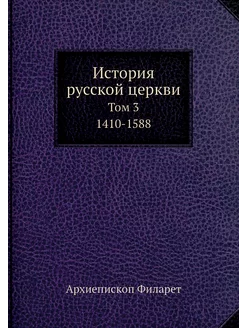 История русской церкви
Том 3
1410-1588

Архиепископ Филарет